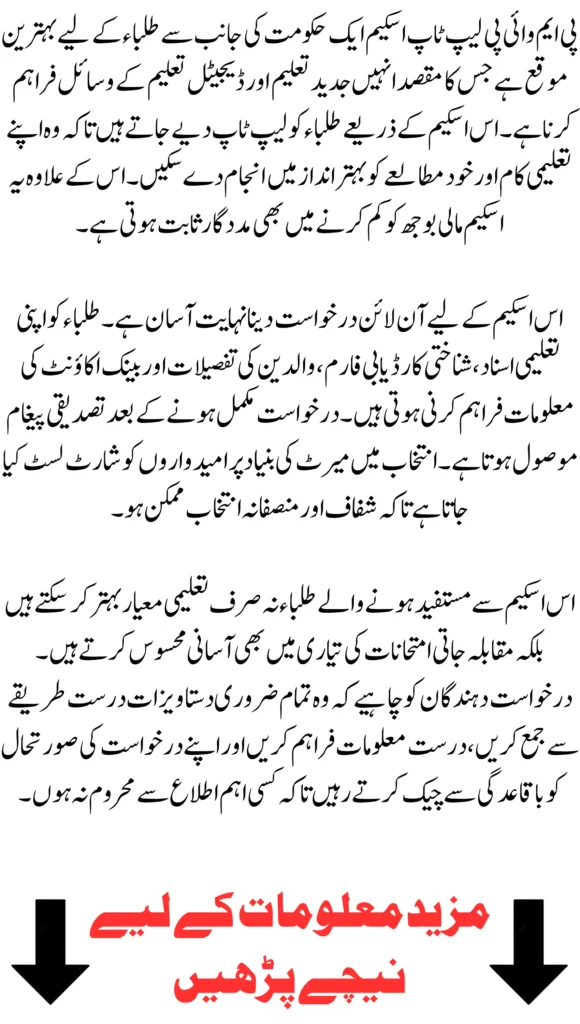 پی ایم وائی پی لیپ ٹاپ اسکیم ایک حکومت کی جانب سے طلباء کے لیے بہترین موقع ہے جس کا مقصد انہیں جدید تعلیم اور ڈیجیٹل تعلیم کے وسائل فراہم کرنا ہے۔ اس اسکیم کے ذریعے طلباء کو لیپ ٹاپ دیے جاتے ہیں تاکہ وہ اپنے تعلیمی کام اور خود مطالعے کو بہتر انداز میں انجام دے سکیں۔ اس کے علاوہ یہ اسکیم مالی بوجھ کو کم کرنے میں بھی مددگار ثابت ہوتی ہے۔

اس اسکیم کے لیے آن لائن درخواست دینا نہایت آسان ہے۔ طلباء کو اپنی تعلیمی اسناد، شناختی کارڈ یا بی فارم، والدین کی تفصیلات اور بینک اکاؤنٹ کی معلومات فراہم کرنی ہوتی ہیں۔ درخواست مکمل ہونے کے بعد تصدیقی پیغام موصول ہوتا ہے۔ انتخاب میں میرٹ کی بنیاد پر امیدواروں کو شارٹ لسٹ کیا جاتا ہے تاکہ شفاف اور منصفانہ انتخاب ممکن ہو۔

اس اسکیم سے مستفید ہونے والے طلباء نہ صرف تعلیمی معیار بہتر کر سکتے ہیں بلکہ مقابلہ جاتی امتحانات کی تیاری میں بھی آسانی محسوس کرتے ہیں۔ درخواست دہندگان کو چاہیے کہ وہ تمام ضروری دستاویزات درست طریقے سے جمع کریں، درست معلومات فراہم کریں اور اپنے درخواست کی صورتحال کو باقاعدگی سے چیک کرتے رہیں تاکہ کسی اہم اطلاع سے محروم نہ ہوں۔

مزید معلومات کے لیے
نیچے پڑھیں